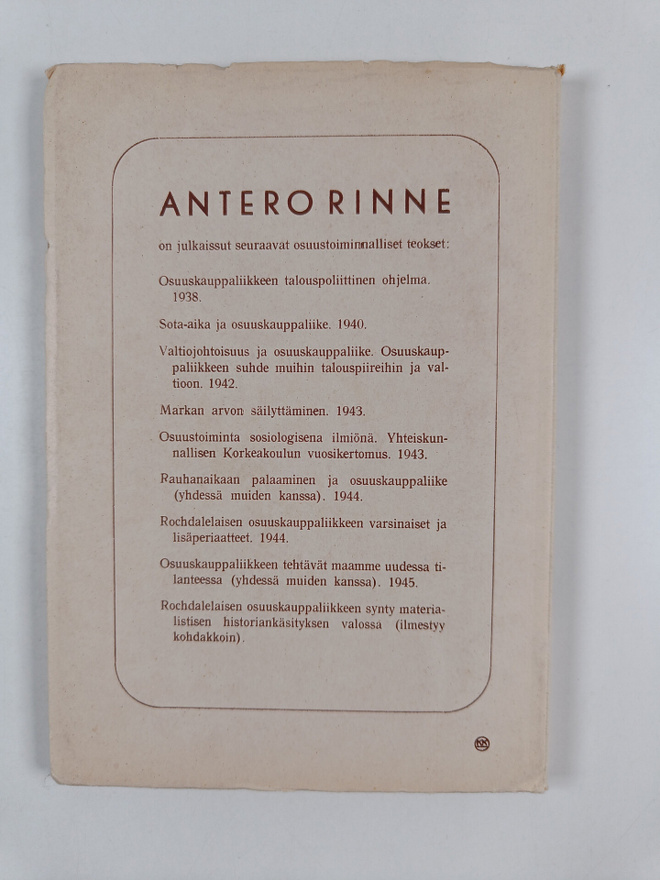 ANTERO RINNE

on julkaissut seuraavat osuustoiminnalliset teokset:

Osuuskauppaliikkeen talouspoliittinen ohjelma. 1938.

Sota-aika ja osuuskauppaliike. 1940.

Valtiojohtoisuus ja osuuskauppaliike. Osuuskauppaliikkeen suhde muihin talouspiireihin ja valtioon. 1942.

Markan arvon säilyttäminen. 1943.

Osuustoiminta sosiologisena ilmiönä. Yhteiskunnallisen Korkeakoulun vuosikertomus. 1943.

Rauhanaikaan palaaminen ja osuuskauppaliike (yhdessä muiden kanssa). 1944.

Rochdalelaisen osuuskauppaliikkeen varsinaiset ja lisäperiaatteet. 1944.

Osuuskauppaliikkeen tehtävät maamme uudessa tilanteessa (yhdessä muiden kanssa). 1945.

Rochdalelaisen osuuskauppaliikkeen synty materialistisen historiankäsityksen valossa (ilmestyy kohdakkoin).

KK